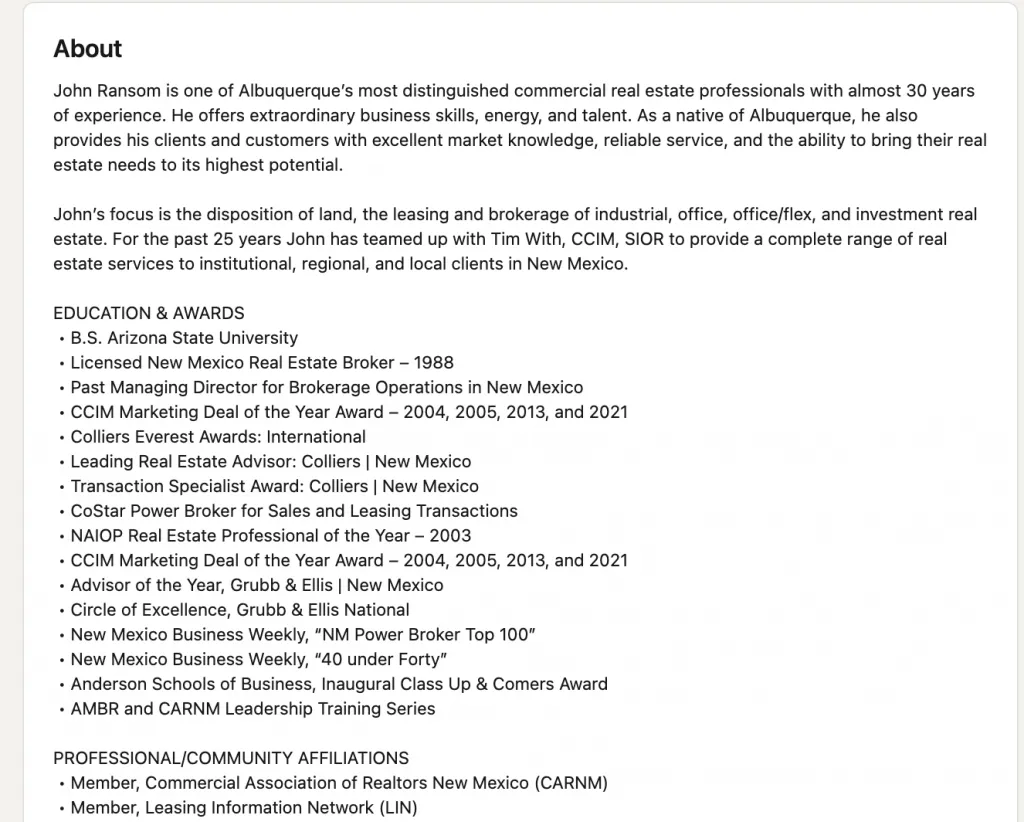 About

John Ransom is one of Albuquerque's most distinguished commercial real estate professionals with almost 30 years of experience. He offers extraordinary business skills, energy, and talent. As a native of Albuquerque, he also provides his clients and customers with excellent market knowledge, reliable service, and the ability to bring their real estate needs to its highest potential.

John's focus is the disposition of land, the leasing and brokerage of industrial, office, office/flex, and investment real estate. For the past 25 years John has teamed up with Tim With, CCIM, SIOR to provide a complete range of real estate services to institutional, regional, and local clients in New Mexico.

EDUCATION & AWARDS
• B.S. Arizona State University
• Licensed New Mexico Real Estate Broker – 1988
• Past Managing Director for Brokerage Operations in New Mexico
• CCIM Marketing Deal of the Year Award – 2004, 2005, 2013, and 2021
• Colliers Everest Awards: International
• Leading Real Estate Advisor: Colliers | New Mexico
• Transaction Specialist Award: Colliers | New Mexico
• CoStar Power Broker for Sales and Leasing Transactions
• NAIOP Real Estate Professional of the Year – 2003
• CCIM Marketing Deal of the Year Award – 2004, 2005, 2013, and 2021
• Advisor of the Year, Grubb & Ellis | New Mexico
• Circle of Excellence, Grubb & Ellis National
• New Mexico Business Weekly, "NM Power Broker Top 100"
• New Mexico Business Weekly, "40 under Forty"
• Anderson Schools of Business, Inaugural Class Up & Comers Award
• AMBR and CARNM Leadership Training Series

PROFESSIONAL/COMMUNITY AFFILIATIONS
• Member, Commercial Association of Realtors New Mexico (CARNM)
• Member, Leasing Information Network (LIN)